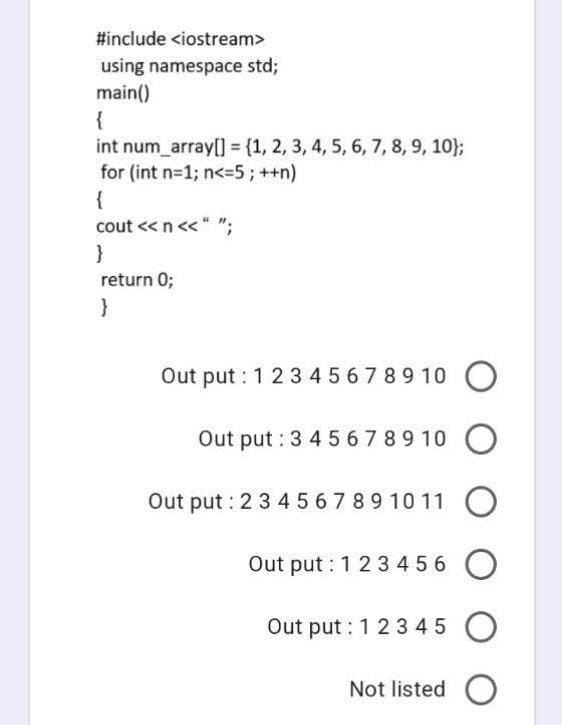 #include <iostream>
using namespace std;
main()
{
int num_array[] = {1, 2, 3, 4, 5, 6, 7, 8, 9, 10};
for (int n=1; n<=5 ; ++n)
{
cout << n << " ";
}
return 0;
}

Out put : 1 2 3 4 5 6 7 8 9 10

Out put : 3 4 5 6 7 8 9 10

Out put : 2 3 4 5 6 7 8 9 10 11

Out put : 1 2 3 4 5 6

Out put : 1 2 3 4 5

Not listed